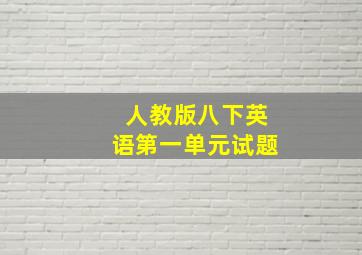 人教版八下英语第一单元试题